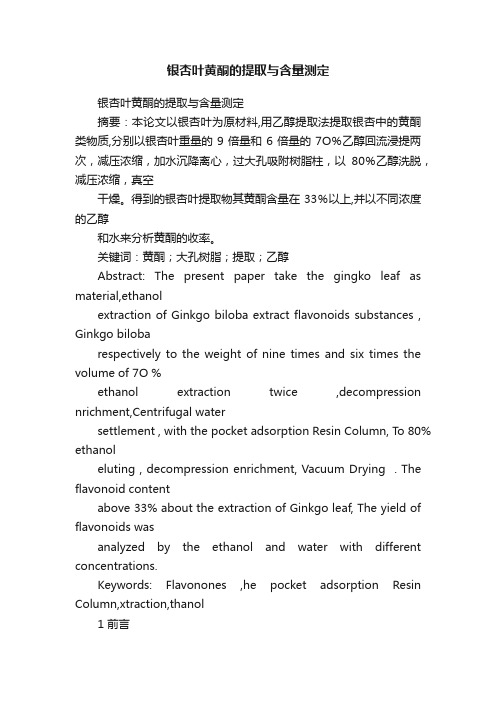 银杏叶黄酮的提取与含量测定

银杏叶黄酮的提取与含量测定

摘要：本论文以银杏叶为原材料,用乙醇提取法提取银杏中的黄酮类物质,分别以银杏叶重量的 9 倍量和 6 倍量的 7O%乙醇回流浸提两次，减压浓缩，加水沉降离心，过大孔吸附树脂柱，以 80%乙醇洗脱，减压浓缩，真空

干燥。得到的银杏叶提取物其黄酮含量在 33%以上,并以不同浓度的乙醇

和水来分析黄酮的收率。

关键词：黄酮；大孔树脂；提取；乙醇

Abstract: The present paper take the gingko leaf as material,ethanol

extraction of Ginkgo biloba extract flavonoids substances , Ginkgo biloba

respectively to the weight of nine times and six times the volume of 7O %

ethanol extraction twice ,decompression nrichment,Centrifugal water

settlement , with the pocket adsorption Resin Column, To 80% ethanol

eluting , decompression enrichment, Vacuum Drying . The flavonoid content

above 33% about the extraction of Ginkgo leaf, The yield of flavonoids was

analyzed by the ethanol and water with different concentrations.

Keywords: Flavonones ,he pocket adsorption Resin Column,xtraction,thanol

1 前言